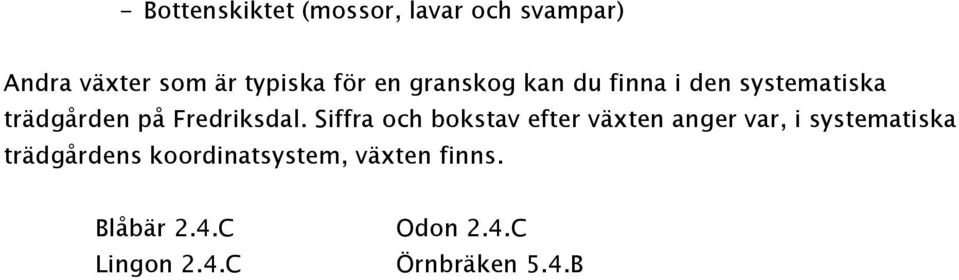 - Bottenskiktet (mossor, lavar och svampar)

Andra växter som är typiska för en granskog kan du finna i den systematiska trädgården på Fredriksdal. Siffra och bokstav efter växten anger var, i systematiska trädgårdens koordinatsystem, växten finns.

Blåbär 2.4.C
Lingon 2.4.C

Odon 2.4.C
Örnbräken 5.4.B